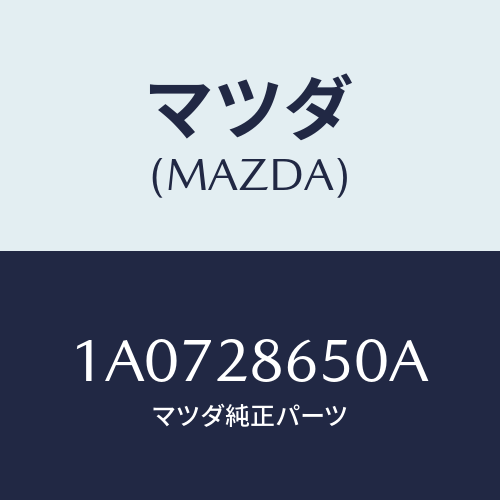 マツダ
(MAZDA)

1A0728650A
マツダ純正パーツ